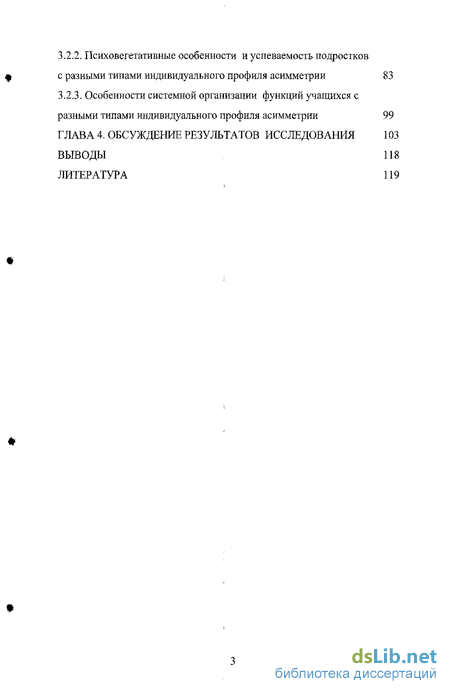 3.2.2. Психовегетативные особенности и успеваемость подростков с разными типами индивидуального профиля асимметрии 83

3.2.3. Особенности системной организации функций учащихся с разными типами индивидуального профиля асимметрии 99

ГЛАВА 4. ОБСУЖДЕНИЕ РЕЗУЛЬТАТОВ ИССЛЕДОВАНИЯ 103

ВЫВОДЫ 118

ЛИТЕРАТУРА 119

3

dsLib.net
библиотека диссертаций